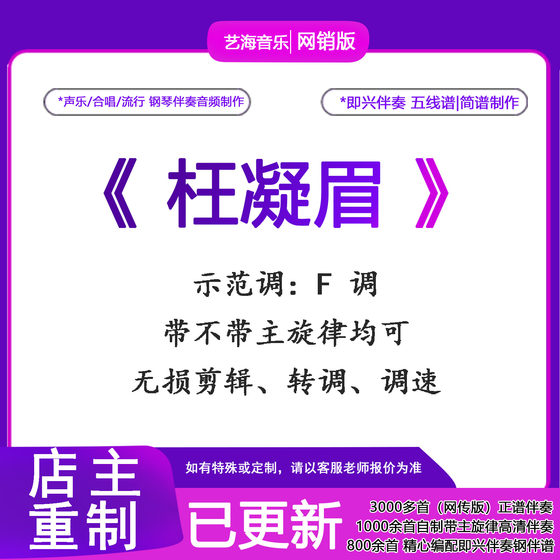 艺海音乐|网销版

*声乐/合唱/流行 钢琴伴奏音频制作

*即兴伴奏 五线谱|简谱制作

《 枉凝眉 》

示范调：F 调

带不带主旋律均可

无损剪辑、转调、调速

店主重制

如有特殊或定制，请以客服老师报价为准

已更新

3000多首（网传版）正谱伴奏
1000余首自制带主旋律高清伴奏
800余首 精心编配即兴伴奏钢伴谱